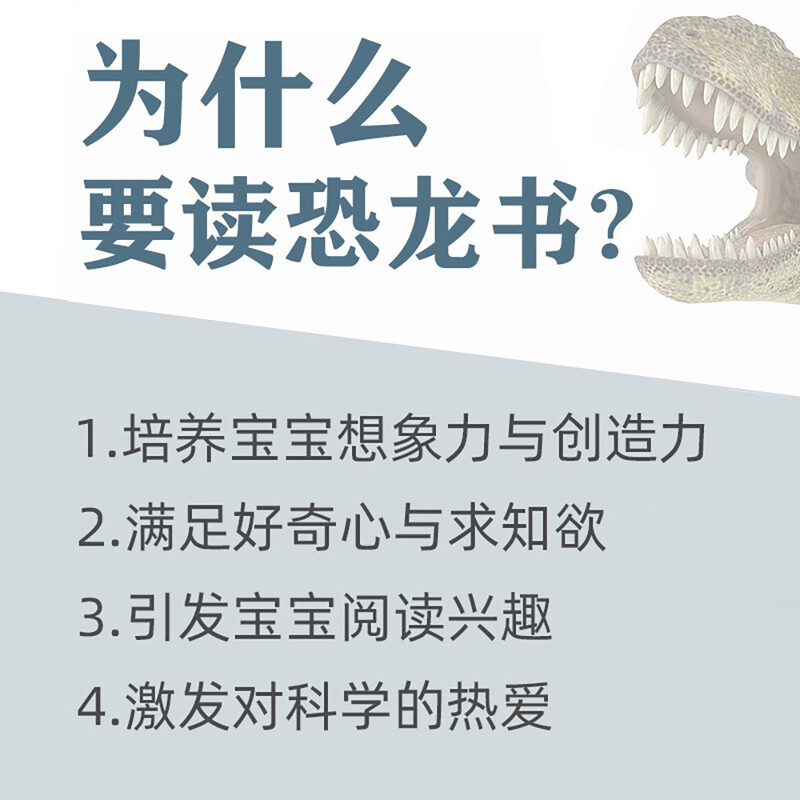 为什么
要读恐龙书?

1.培养宝宝想象力与创造力
2.满足好奇心与求知欲
3.引发宝宝阅读兴趣
4.激发对科学的热爱